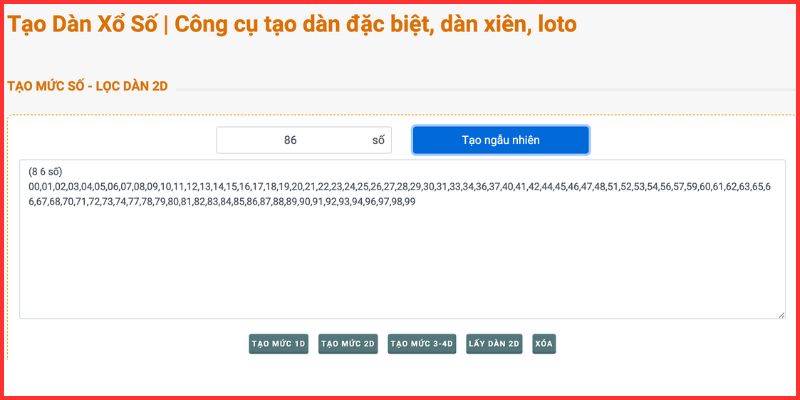 Tạo Dàn Xổ Số | Công cụ tạo dàn đặc biệt, dàn xiên, loto

TẠO MỨC SỐ - LỌC DÀN 2D

86 số

Tạo ngẫu nhiên

(8 6 số)
00,01,02,03,04,05,06,07,08,09,10,11,12,13,14,15,16,17,18,19,20,21,22,23,24,25,26,27,28,29,30,31,33,34,36,37,40,41,42,44,45,46,47,48,51,52,53,54,56,57,59,60,61,62,63,65,66,67,68,70,71,72,73,74,77,78,79,80,81,82,83,84,85,86,87,88,89,90,91,92,93,94,96,97,98,99

TẠO MỨC 1D TẠO MỨC 2D TẠO MỨC 3-4D LẤY DÀN 2D XÓA